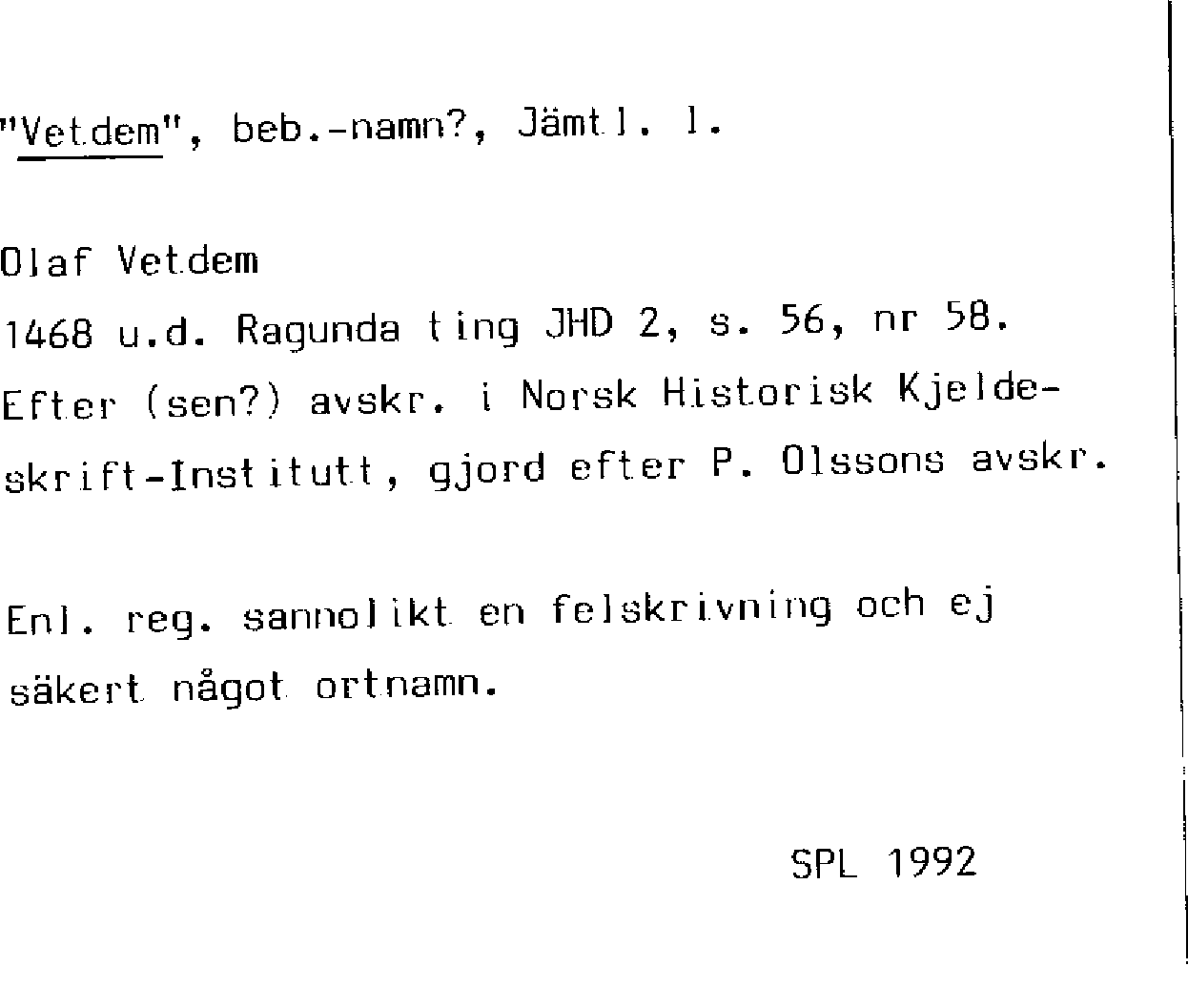 "Vetdem", beb.-namn?, Jämtl. l.

Olaf Vetdem
1468 u.d. Ragunda ting JHD 2, s. 56, nr 58.
Efter (sen?) avskr. i Norsk Historisk Kjeldeskrift-Institutt, gjord efter P. Olssons avskr.

Enl. reg. sannolikt en felskrivning och ej säkert något ortnamn.

SPL 1992